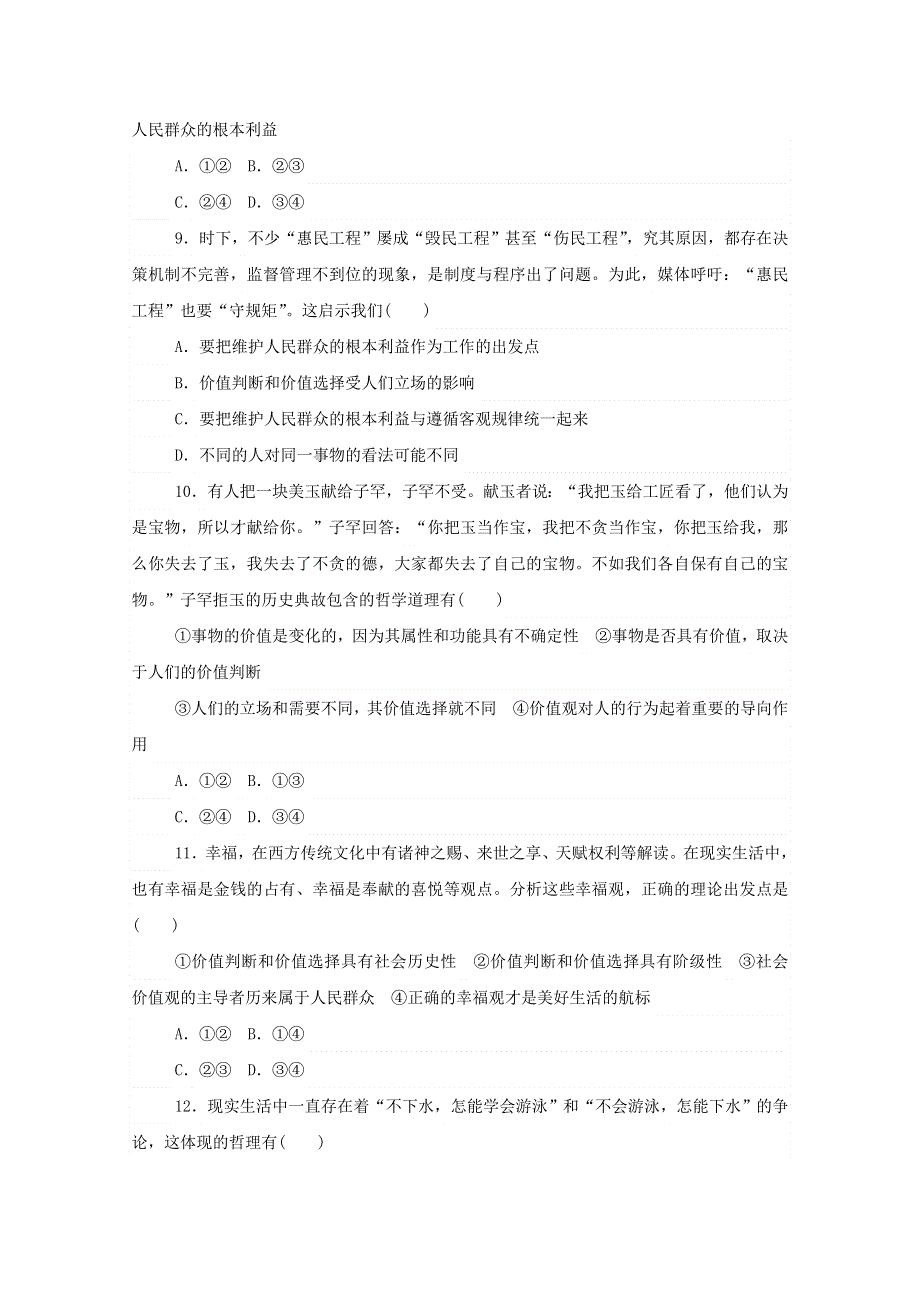 人民群众的根本利益

A．①②　B．②③

C．②④　D．③④

9．时下，不少“惠民工程”屡成“毁民工程”甚至“伤民工程”，究其原因，都存在决策机制不完善，监督管理不到位的现象，是制度与程序出了问题。为此，媒体呼吁：“惠民工程”也要“守规矩”。这启示我们(　　)

A．要把维护人民群众的根本利益作为工作的出发点

B．价值判断和价值选择受人们立场的影响

C．要把维护人民群众的根本利益与遵循客观规律统一起来

D．不同的人对同一事物的看法可能不同

10．有人把一块美玉献给子罕，子罕不受。献玉者说：“我把玉给工匠看了，他们认为是宝物，所以才献给你。”子罕回答：“你把玉当作宝，我把不贪当作宝，你把玉给我，那么你失去了玉，我失去了不贪的德，大家都失去了自己的宝物。不如我们各自保有自己的宝物。”子罕拒玉的历史典故包含的哲学道理有(　　)

①事物的价值是变化的，因为其属性和功能具有不确定性　②事物是否具有价值，取决于人们的价值判断

③人们的立场和需要不同，其价值选择就不同　④价值观对人的行为起着重要的导向作用

A．①②　B．①③

C．②④　D．③④

11．幸福，在西方传统文化中有诸神之赐、来世之享、天赋权利等解读。在现实生活中，也有幸福是金钱的占有、幸福是奉献的喜悦等观点。分析这些幸福观，正确的理论出发点是(　　)

①价值判断和价值选择具有社会历史性　②价值判断和价值选择具有阶级性　③社会价值观的主导者历来属于人民群众　④正确的幸福观才是美好生活的航标

A．①②　B．①④

C．②③　D．③④

12．现实生活中一直存在着“不下水，怎能学会游泳”和“不会游泳，怎能下水”的争论，这体现的哲理有(　　)